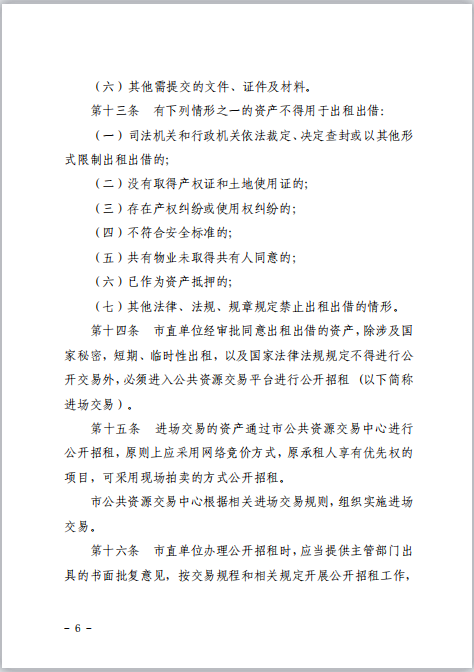 （六）其他需提交的文件、证件及材料。

第十三条　有下列情形之一的资产不得用于出租出借：

（一）司法机关和行政机关依法裁定、决定查封或以其他形式限制出租出借的；

（二）没有取得产权证和土地使用证的；

（三）存在产权纠纷或使用权纠纷的；

（四）不符合安全标准的；

（五）共有物业未取得共有人同意的；

（六）已作为资产抵押的；

（七）其他法律、法规、规章规定禁止出租出借的情形。

第十四条　市直单位经审批同意出租出借的资产，除涉及国家秘密，短期、临时性出租，以及国家法律法规规定不得进行公开交易外，必须进入公共资源交易平台进行公开招租（以下简称进场交易）。

第十五条　进场交易的资产通过市公共资源交易中心进行公开招租，原则上应采用网络竞价方式，原承租人享有优先权的项目，可采用现场拍卖的方式公开招租。

市公共资源交易中心根据相关进场交易规则，组织实施进场交易。

第十六条　市直单位办理公开招租时，应当提供主管部门出具的书面批复意见，按交易规程和相关规定开展公开招租工作，

－ 6 －